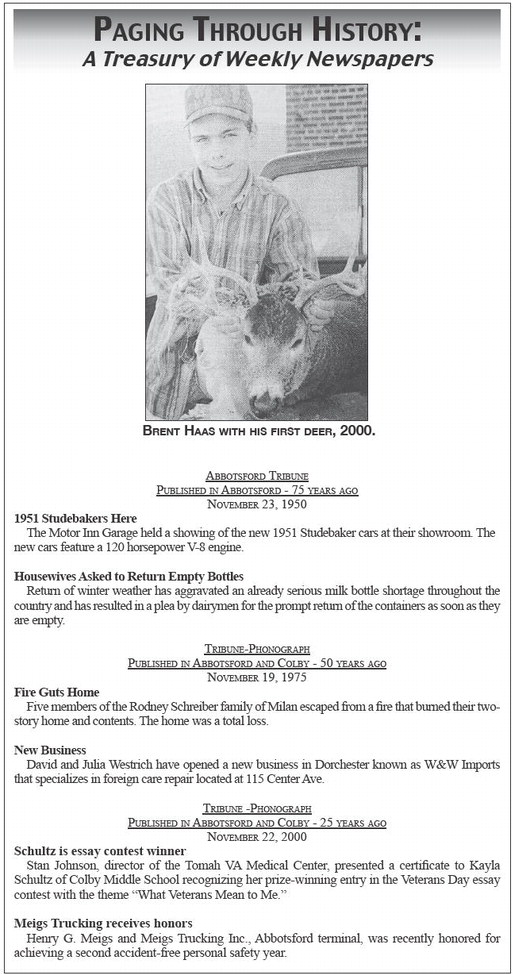 PAGING THROUGH HISTORY:
A Treasury of Weekly Newspapers

BRENT HAAS WITH HIS FIRST DEER, 2000.

ABBOTSFORD TRIBUNE
PUBLISHED IN ABBOTSFORD - 75 YEARS AGO
NOVEMBER 23, 1950

1951 Studebakers Here
The Motor Inn Garage held a showing of the new 1951 Studebaker cars at their showroom. The new cars feature a 120 horsepower V-8 engine.

Housewives Asked to Return Empty Bottles
Return of winter weather has aggravated an already serious milk bottle shortage throughout the country and has resulted in a plea by dairymen for the prompt return of the containers as soon as they are empty.

TRIBUNE-PHONOGRAPH
PUBLISHED IN ABBOTSFORD AND COLBY - 50 YEARS AGO
NOVEMBER 19, 1975

Fire Guts Home
Five members of the Rodney Schreiber family of Milan escaped from a fire that burned their two-story home and contents. The home was a total loss.

New Business
David and Julia Westrich have opened a new business in Dorchester known as W&W Imports that specializes in foreign care repair located at 115 Center Ave.

TRIBUNE -PHONOGRAPH
PUBLISHED IN ABBOTSFORD AND COLBY - 25 YEARS AGO
NOVEMBER 22, 2000

Schultz is essay contest winner
Stan Johnson, director of the Tomah VA Medical Center, presented a certificate to Kayla Schultz of Colby Middle School recognizing her prize-winning entry in the Veterans Day essay contest with the theme "What Veterans Mean to Me."

Meigs Trucking receives honors
Henry G. Meigs and Meigs Trucking Inc., Abbotsford terminal, was recently honored for achieving a second accident-free personal safety year.